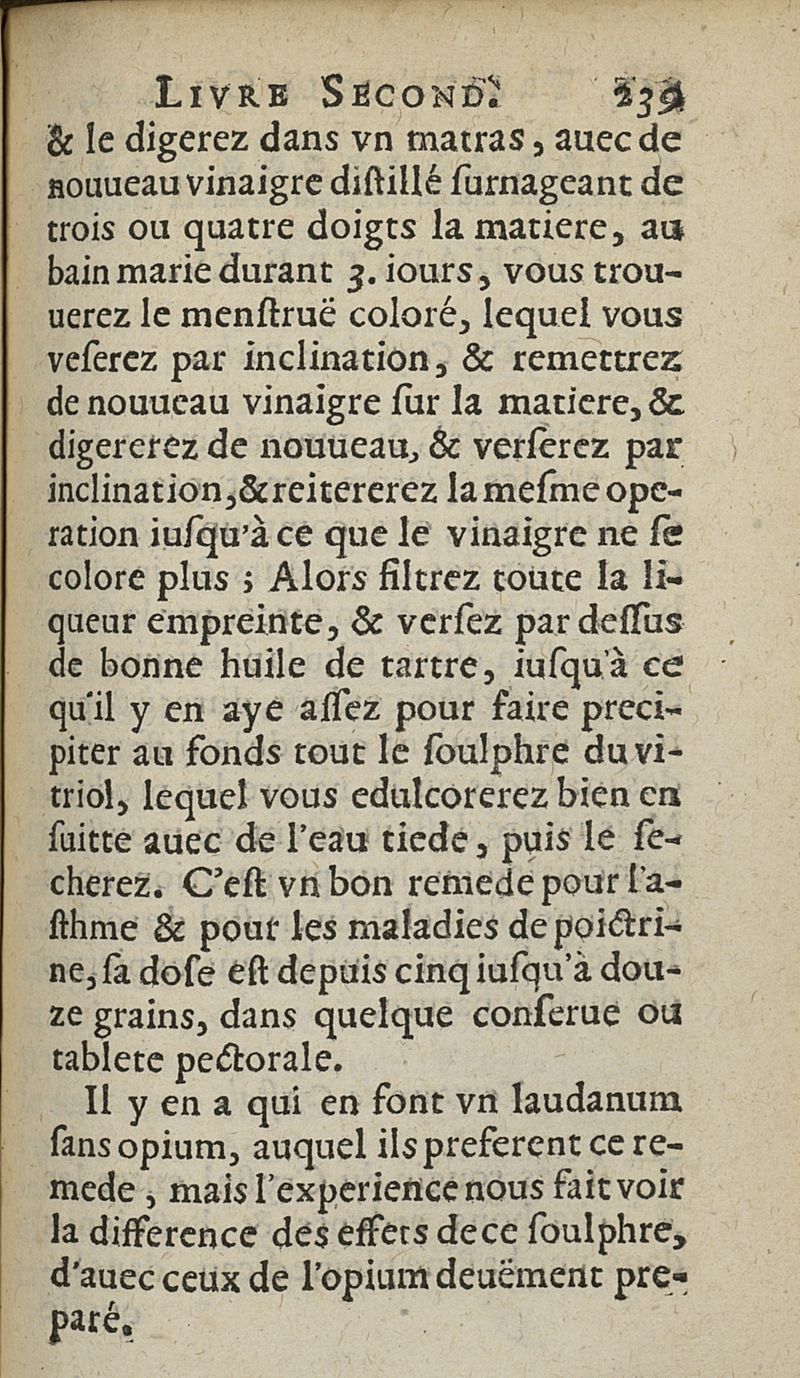 LIVRE SECOND. 239

& le digerez dans vn matras, auec de nouueau vinaigre diſtillé ſurnageant de trois ou quatre doigts la matiere, au bain marie durant 3. iours, vous trouuerez le menſtruë coloré, lequel vous veſerez par inclination, & remettrez de nouueau vinaigre ſur la matiere, & digererez de nouueau, & verſerez par inclination, & reitererez la meſme operation iuſqu'à ce que le vinaigre ne ſe colore plus ; Alors filtrez toute la liqueur empreinte, & verſez par deſſus de bonne huile de tartre, iuſqu'à ce qu'il y en aye aſſez pour faire precipiter au fonds tout le ſoulphre du vitriol, lequel vous edulcorerez bien en ſuitte auec de l'eau tiede, puis le ſecherez. C'eſt vn bon remede pour l'aſthme & pour les maladies de poictrine, ſa doſe eſt depuis cinq iuſqu'à douze grains, dans quelque conſerue ou tablete pectorale.

Il y en a qui en font vn laudanum ſans opium, auquel ils preferent ce remede, mais l'experience nous fait voir la difference des effets de ce ſoulphre, d'auec ceux de l'opium deuëment preparé.